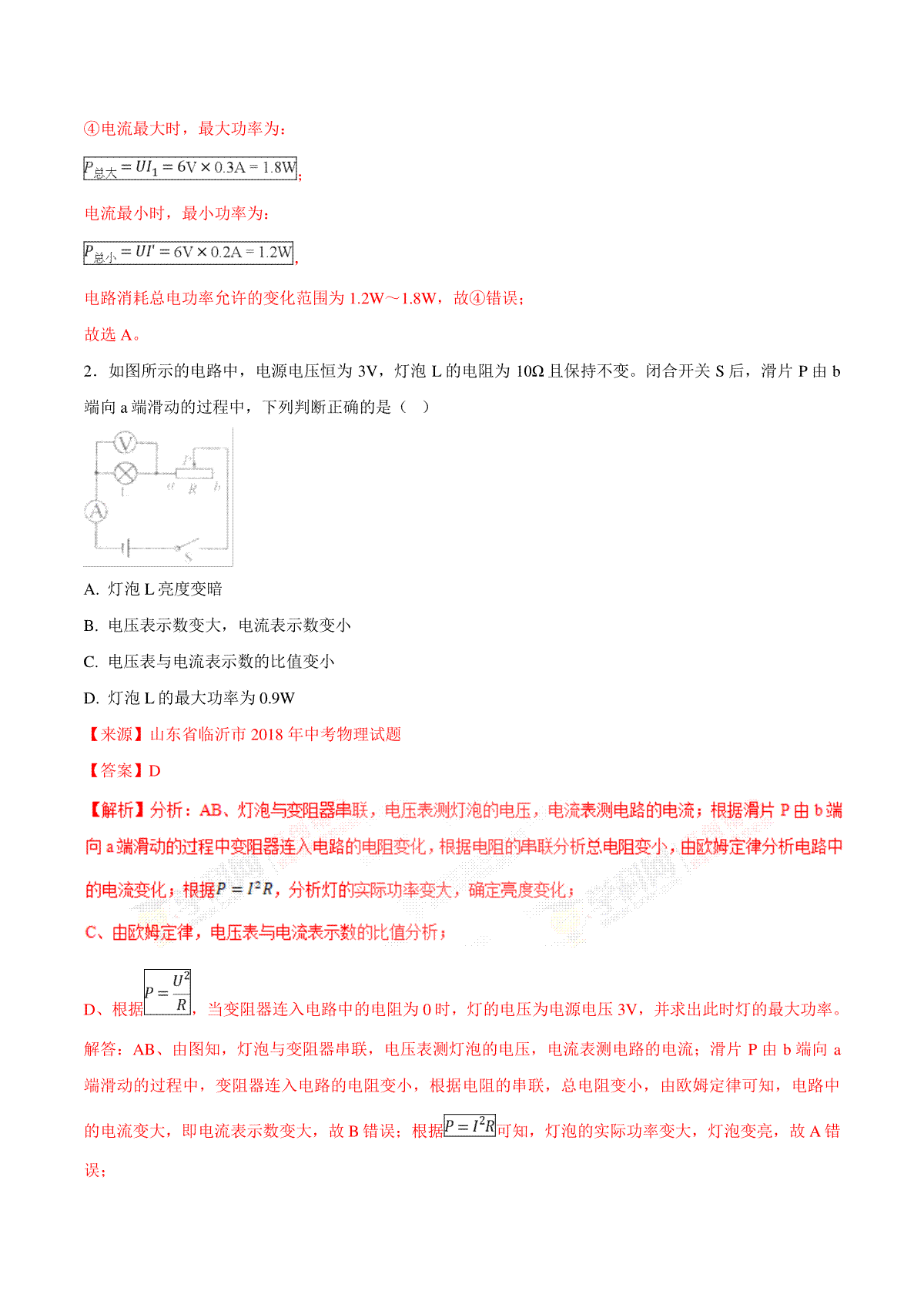 ④电流最大时，最大功率为：

$P_{总大} = UI_1 = 6V \times 0.3A = 1.8W$;

电流最小时，最小功率为：

$P_{总小} = UI' = 6V \times 0.2A = 1.2W$,

电路消耗总电功率允许的变化范围为 1.2W～1.8W，故④错误；

故选 A。

2．如图所示的电路中，电源电压恒为 3V，灯泡 L 的电阻为 10Ω 且保持不变。闭合开关 S 后，滑片 P 由 b 端向 a 端滑动的过程中，下列判断正确的是（　）

V L P a R b A S

A. 灯泡 L 亮度变暗

B. 电压表示数变大，电流表示数变小

C. 电压表与电流表示数的比值变小

D. 灯泡 L 的最大功率为 0.9W

【来源】山东省临沂市 2018 年中考物理试题

【答案】D

【解析】分析：AB、灯泡与变阻器串联，电压表测灯泡的电压，电流表测电路的电流；根据滑片 P 由 b 端向 a 端滑动的过程中变阻器连入电路的电阻变化，根据电阻的串联分析总电阻变小，由欧姆定律分析电路中的电流变化；根据$P = I^2R$，分析灯的实际功率变大，确定亮度变化；

C、由欧姆定律，电压表与电流表示数的比值分析；

D、根据$P = \frac{U^2}{R}$，当变阻器连入电路中的电阻为 0 时，灯的电压为电源电压 3V，并求出此时灯的最大功率。

解答：AB、由图知，灯泡与变阻器串联，电压表测灯泡的电压，电流表测电路的电流；滑片 P 由 b 端向 a 端滑动的过程中，变阻器连入电路的电阻变小，根据电阻的串联，总电阻变小，由欧姆定律可知，电路中的电流变大，即电流表示数变大，故 B 错误；根据$P = I^2R$可知，灯泡的实际功率变大，灯泡变亮，故 A 错误；